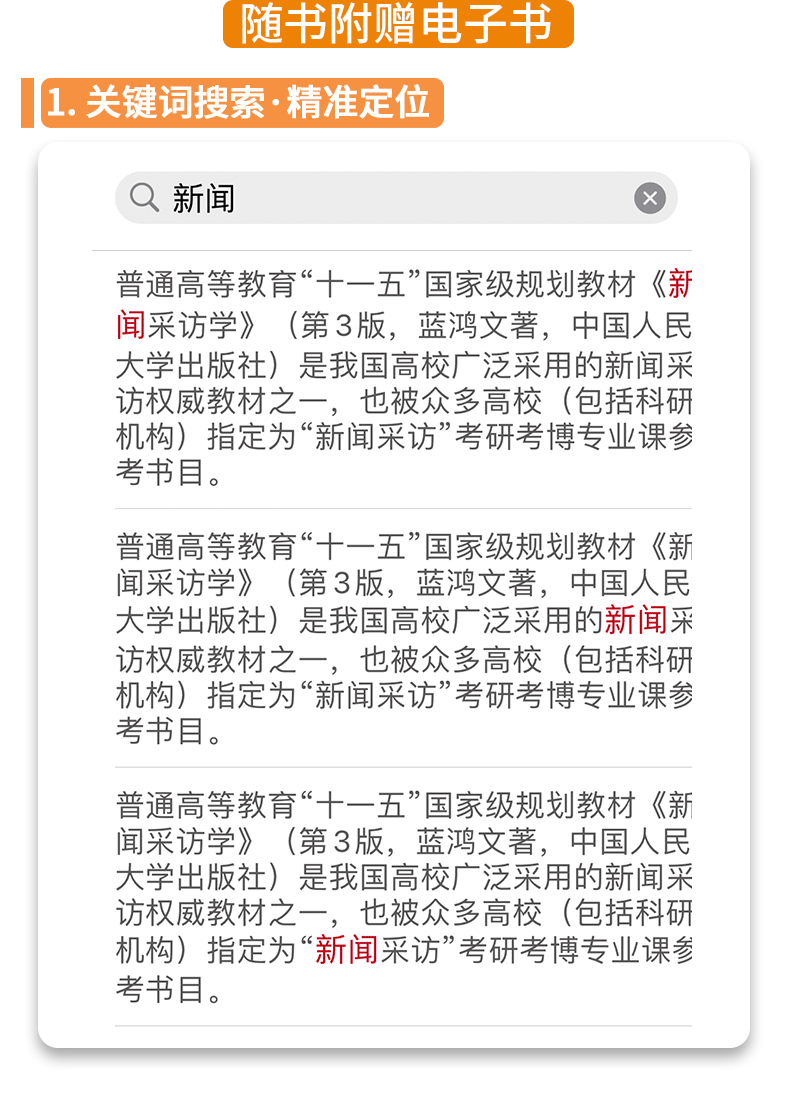 随书附赠电子书

1. 关键词搜索·精准定位

新闻

普通高等教育“十一五”国家级规划教材《新闻采访学》（第3版，蓝鸿文著，中国人民大学出版社）是我国高校广泛采用的新闻采访权威教材之一，也被众多高校（包括科研机构）指定为“新闻采访”考研考博专业课参考书目。

普通高等教育“十一五”国家级规划教材《新闻采访学》（第3版，蓝鸿文著，中国人民大学出版社）是我国高校广泛采用的新闻采访权威教材之一，也被众多高校（包括科研机构）指定为“新闻采访”考研考博专业课参考书目。

普通高等教育“十一五”国家级规划教材《新闻采访学》（第3版，蓝鸿文著，中国人民大学出版社）是我国高校广泛采用的新闻采访权威教材之一，也被众多高校（包括科研机构）指定为“新闻采访”考研考博专业课参考书目。